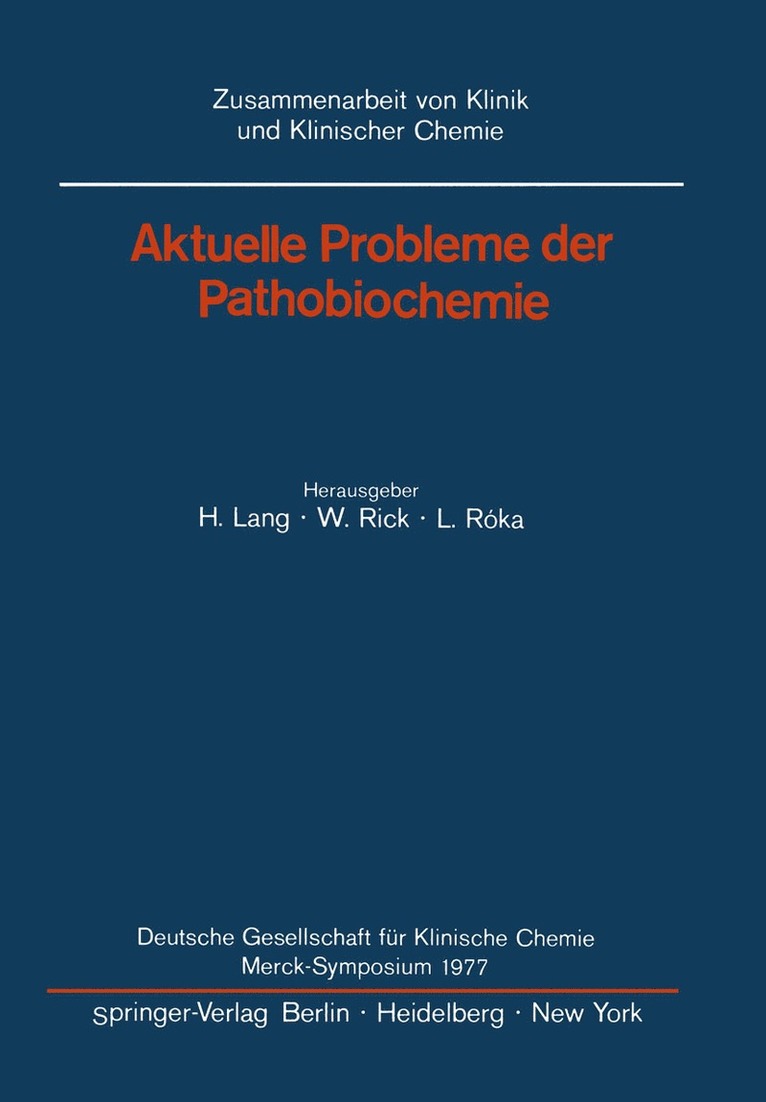 Zusammenarbeit von Klinik und Klinischer Chemie

Aktuelle Probleme der Pathobiochemie

Herausgeber
H. Lang · W. Rick · L. Róka

Deutsche Gesellschaft für Klinische Chemie
Merck-Symposium 1977

Springer-Verlag Berlin · Heidelberg · New York